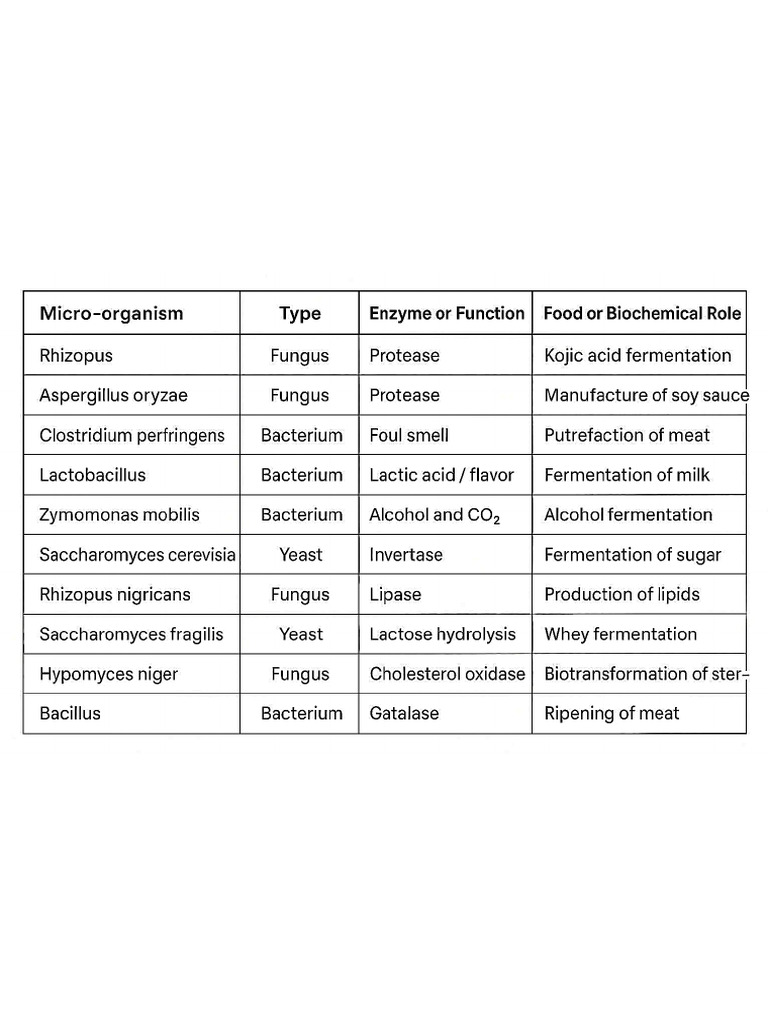 | Micro-organism | Type | Enzyme or Function | Food or Biochemical Role |
|---|---|---|---|
| Rhizopus | Fungus | Protease | Kojic acid fermentation |
| Aspergillus oryzae | Fungus | Protease | Manufacture of soy sauce |
| Clostridium perfringens | Bacterium | Foul smell | Putrefaction of meat |
| Lactobacillus | Bacterium | Lactic acid / flavor | Fermentation of milk |
| Zymomonas mobilis | Bacterium | Alcohol and $CO_2$ | Alcohol fermentation |
| Saccharomyces cerevisia | Yeast | Invertase | Fermentation of sugar |
| Rhizopus nigricans | Fungus | Lipase | Production of lipids |
| Saccharomyces fragilis | Yeast | Lactose hydrolysis | Whey fermentation |
| Hypomyces niger | Fungus | Cholesterol oxidase | Biotransformation of ster- |
| Bacillus | Bacterium | Gatalase | Ripening of meat |